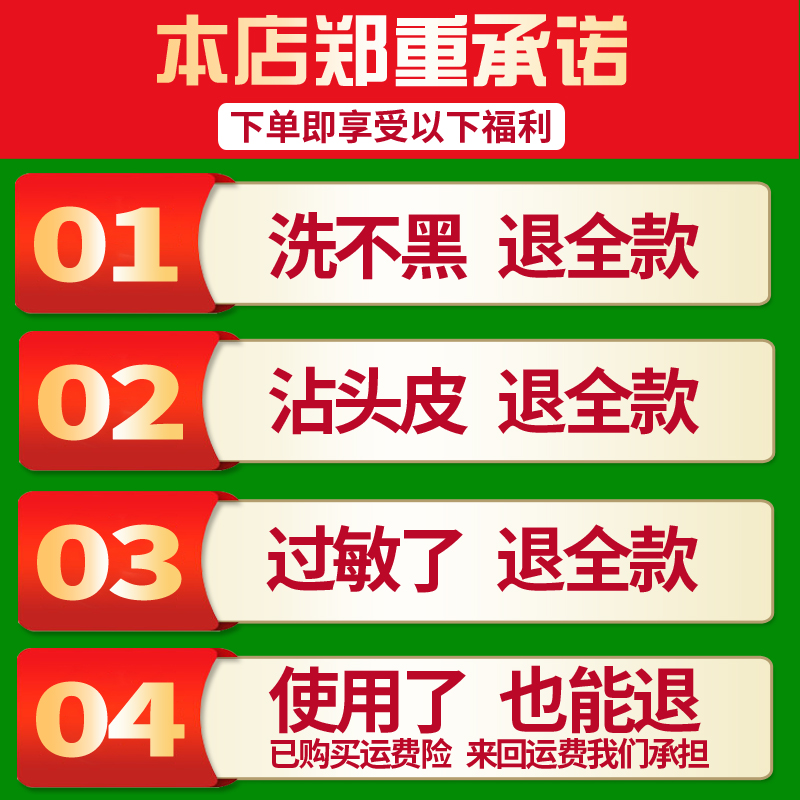 本店郑重承诺

下单即享受以下福利

01 洗不黑 退全款

02 沾头皮 退全款

03 过敏了 退全款

04 使用了 也能退
已购买运费险 来回运费我们承担